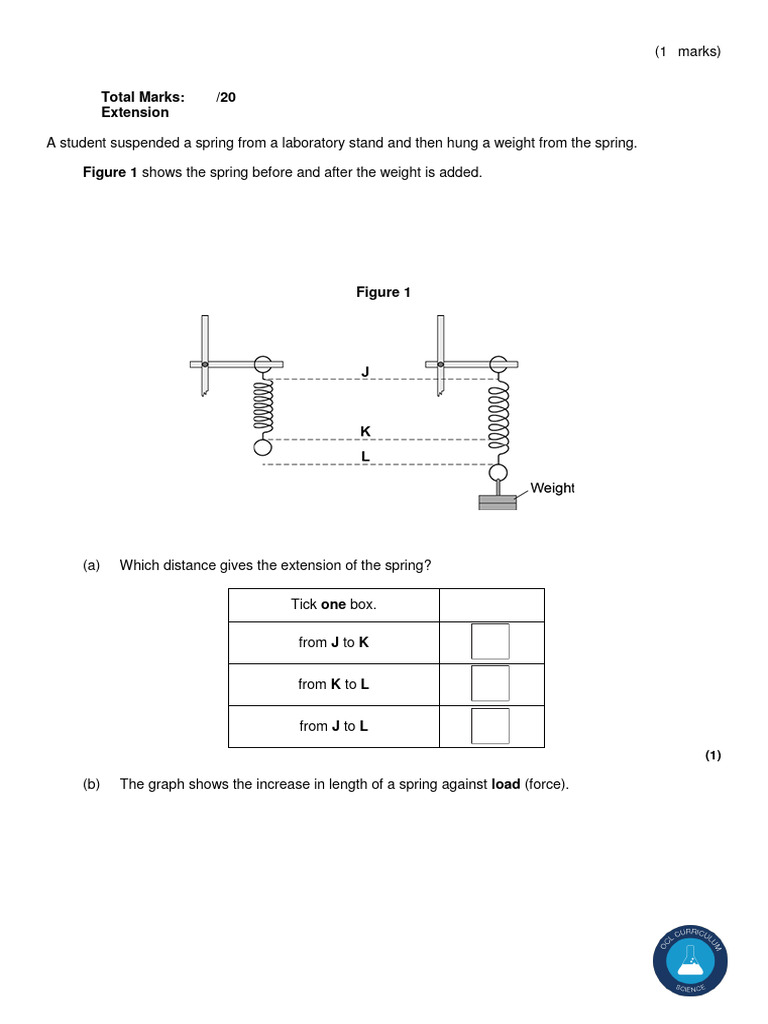 (1 marks)

Total Marks: /20
Extension

A student suspended a spring from a laboratory stand and then hung a weight from the spring.

Figure 1 shows the spring before and after the weight is added.

Figure 1

J

K

L

Weight

(a) Which distance gives the extension of the spring?

| Tick one box. | |
|---|---|
| from J to K | |
| from K to L | |
| from J to L | |

(1)

(b) The graph shows the increase in length of a spring against load (force).

OCL CURRICULUM SCIENCE